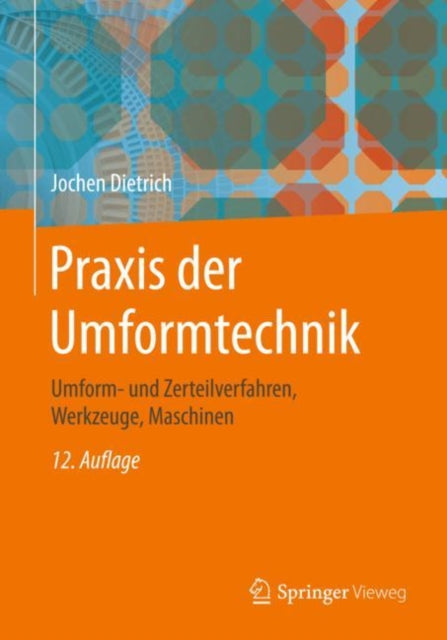 Jochen Dietrich

Praxis der Umformtechnik

Umform- und Zerteilverfahren, Werkzeuge, Maschinen

12. Auflage

Springer Vieweg